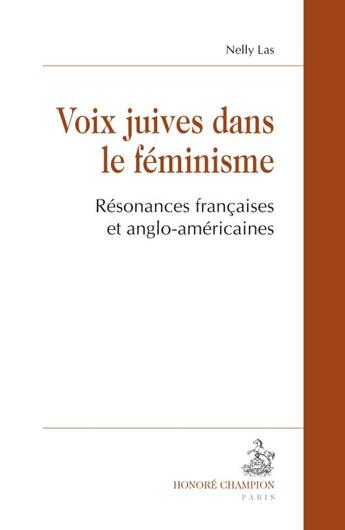 Nelly Las

Voix juives dans le féminisme

Résonances françaises et anglo-américaines

HONORÉ CHAMPION
PARIS